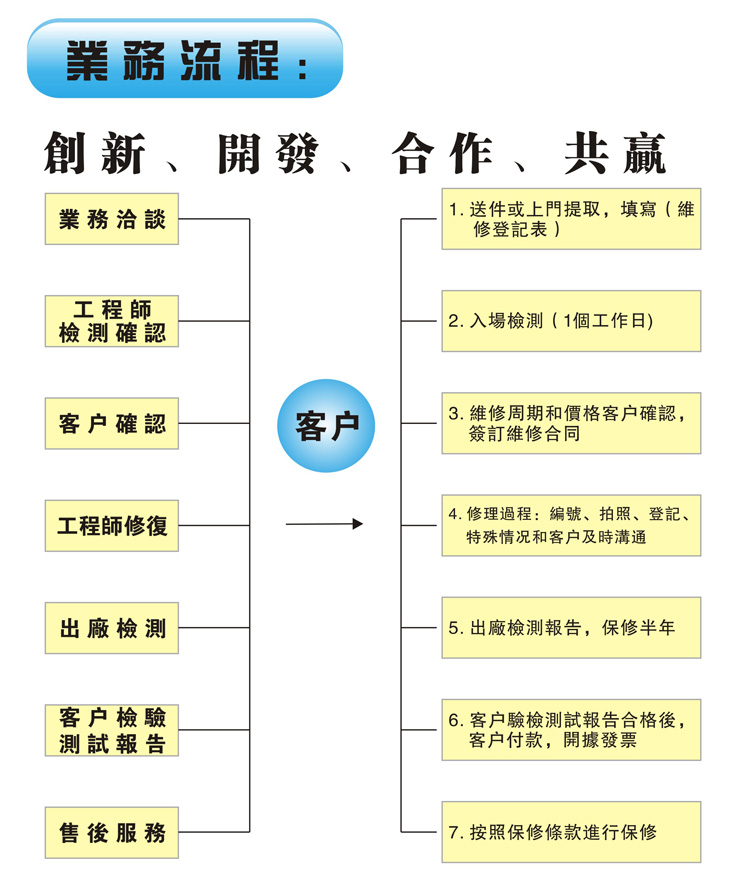 業務流程：

創新、開發、合作、共贏

業務洽談

工程師檢測確認

客户確認

工程師修復

出廠檢測

客户檢驗測試報告

售後服務

客户

1. 送件或上門提取，填寫（維修登記表）

2. 入場檢測（1個工作日)

3. 維修周期和價格客户確認，簽訂維修合同

4. 修理過程：編號、拍照、登記、特殊情况和客户及時溝通

5. 出廠檢測報告，保修半年

6. 客户驗檢測試報告合格後，客户付款，開據發票

7. 按照保修條款進行保修